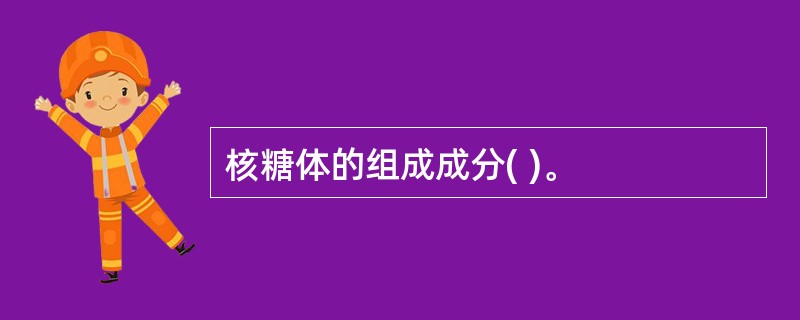 核糖体的组成成分( )。